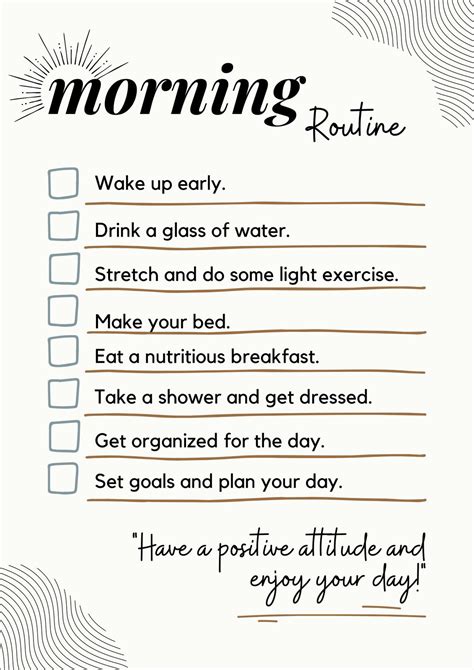 morning
Routine

☐ Wake up early.

☐ Drink a glass of water.

☐ Stretch and do some light exercise.

☐ Make your bed.

☐ Eat a nutritious breakfast.

☐ Take a shower and get dressed.

☐ Get organized for the day.

☐ Set goals and plan your day.

"Have a positive attitude and enjoy your day!"